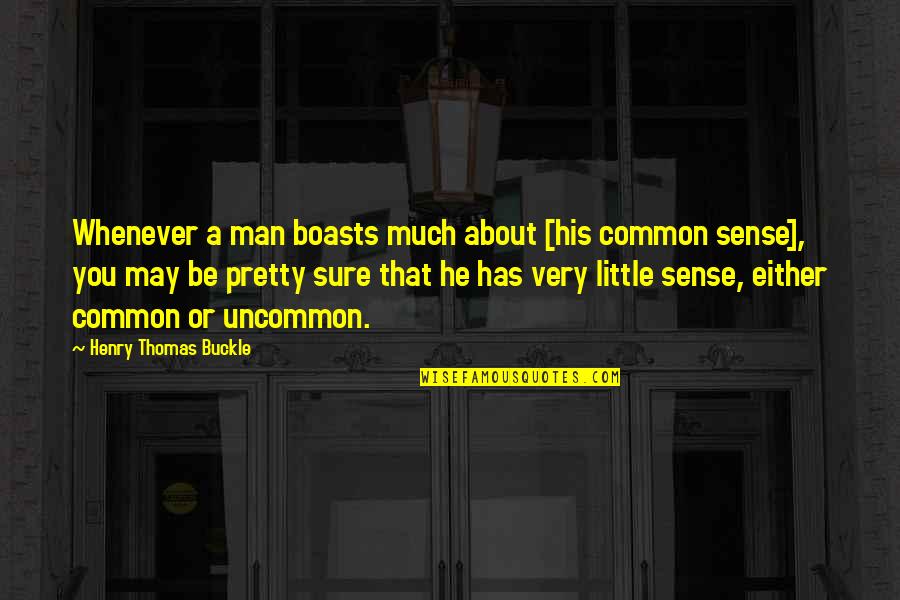 Whenever a man boasts much about [his common sense], you may be pretty sure that he has very little sense, either common or uncommon.

~ Henry Thomas Buckle

WISEFAMOUSQUOTES.COM